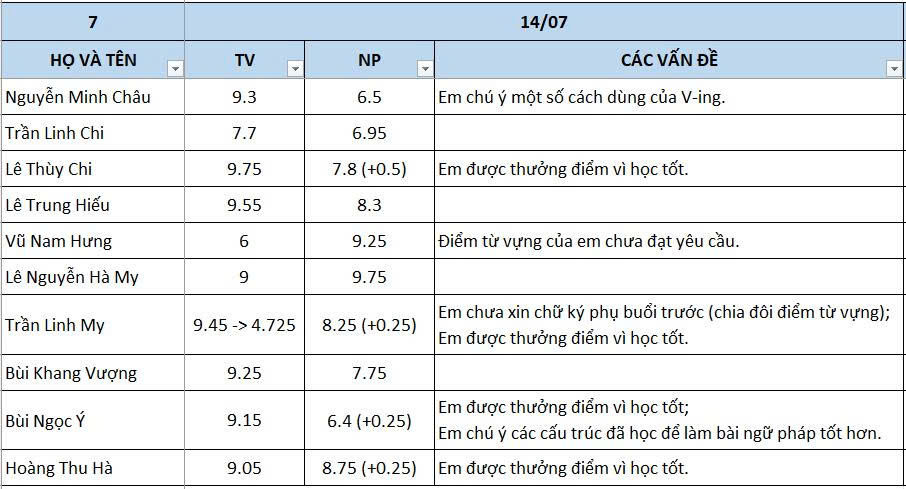 | 7 | 14/07 | | |
|---|---|---|---|
| HỌ VÀ TÊN | TV | NP | CÁC VẤN ĐỀ |
| Nguyễn Minh Châu | 9.3 | 6.5 | Em chú ý một số cách dùng của V-ing. |
| Trần Linh Chi | 7.7 | 6.95 | |
| Lê Thùy Chi | 9.75 | 7.8 (+0.5) | Em được thưởng điểm vì học tốt. |
| Lê Trung Hiếu | 9.55 | 8.3 | |
| Vũ Nam Hưng | 6 | 9.25 | Điểm từ vựng của em chưa đạt yêu cầu. |
| Lê Nguyễn Hà My | 9 | 9.75 | |
| Trần Linh My | 9.45 -> 4.725 | 8.25 (+0.25) | Em chưa xin chữ ký phụ buổi trước (chia đôi điểm từ vựng); Em được thưởng điểm vì học tốt. |
| Bùi Khang Vượng | 9.25 | 7.75 | |
| Bùi Ngọc Ý | 9.15 | 6.4 (+0.25) | Em được thưởng điểm vì học tốt; Em chú ý các cấu trúc đã học để làm bài ngữ pháp tốt hơn. |
| Hoàng Thu Hà | 9.05 | 8.75 (+0.25) | Em được thưởng điểm vì học tốt. |